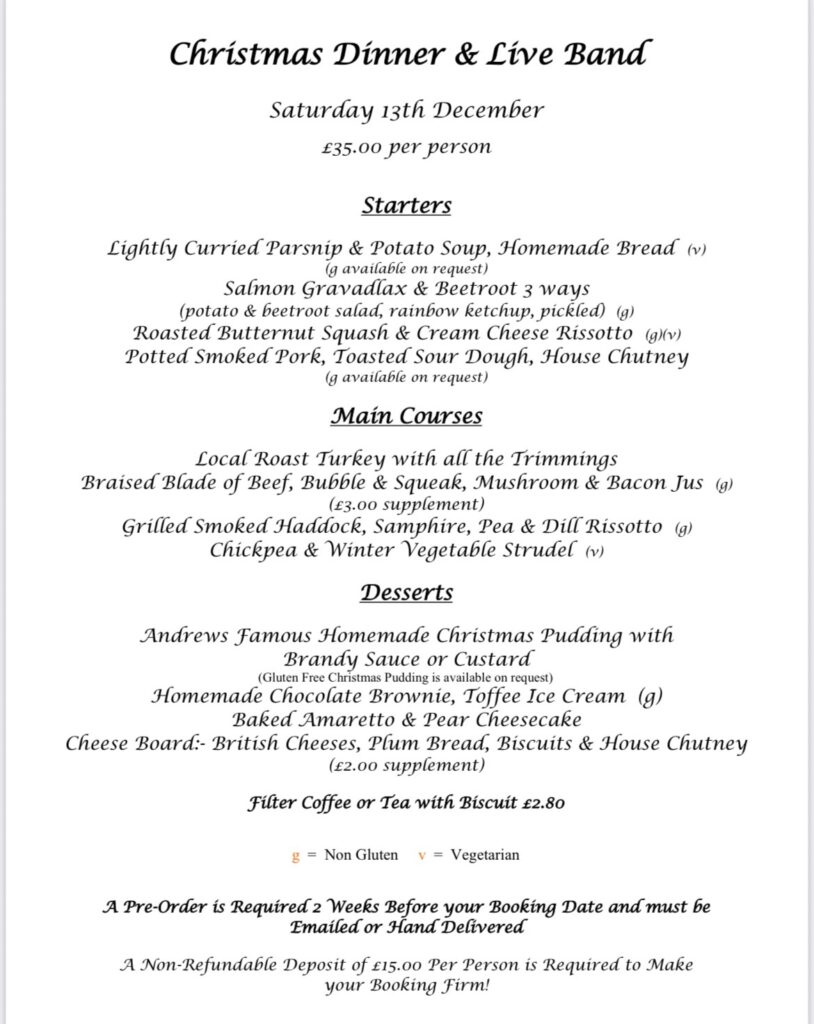 Christmas Dinner & Live Band

Saturday 13th December

£35.00 per person

Starters

Lightly Curried Parsnip & Potato Soup, Homemade Bread (v)
(g available on request)
Salmon Gravadlax & Beetroot 3 ways
(potato & beetroot salad, rainbow ketchup, pickled) (g)
Roasted Butternut Squash & Cream Cheese Rissotto (g)(v)
Potted Smoked Pork, Toasted Sour Dough, House Chutney
(g available on request)

Main Courses

Local Roast Turkey with all the Trimmings
Braised Blade of Beef, Bubble & Squeak, Mushroom & Bacon Jus (g)
(£3.00 supplement)
Grilled Smoked Haddock, Samphire, Pea & Dill Rissotto (g)
Chickpea & Winter Vegetable Strudel (v)

Desserts

Andrews Famous Homemade Christmas Pudding with Brandy Sauce or Custard
(Gluten Free Christmas Pudding is available on request)
Homemade Chocolate Brownie, Toffee Ice Cream (g)
Baked Amaretto & Pear Cheesecake
Cheese Board:- British Cheeses, Plum Bread, Biscuits & House Chutney
(£2.00 supplement)

Filter Coffee or Tea with Biscuit £2.80

g = Non Gluten v = Vegetarian

A Pre-Order is Required 2 Weeks Before your Booking Date and must be Emailed or Hand Delivered

A Non-Refundable Deposit of £15.00 Per Person is Required to Make your Booking Firm!